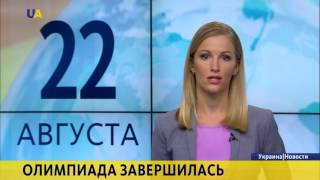 UA

22

АВГУСТА

Украина|Новости

ОЛИМПИАДА ЗАВЕРШИЛАСЬ